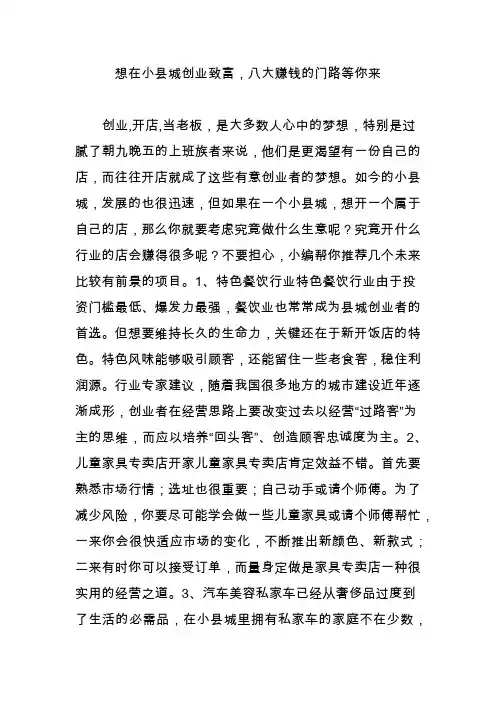 想在小县城创业致富，八大赚钱的门路等你来

创业,开店,当老板，是大多数人心中的梦想，特别是过腻了朝九晚五的上班族者来说，他们是更渴望有一份自己的店，而往往开店就成了这些有意创业者的梦想。如今的小县城，发展的也很迅速，但如果在一个小县城，想开一个属于自己的店，那么你就要考虑究竟做什么生意呢？究竟开什么行业的店会赚得很多呢？不要担心，小编帮你推荐几个未来比较有前景的项目。1、特色餐饮行业特色餐饮行业由于投资门槛最低、爆发力最强，餐饮业也常常成为县城创业者的首选。但想要维持长久的生命力，关键还在于新开饭店的特色。特色风味能够吸引顾客，还能留住一些老食客，稳住利润源。行业专家建议，随着我国很多地方的城市建设近年逐渐成形，创业者在经营思路上要改变过去以经营“过路客”为主的思维，而应以培养“回头客”、创造顾客忠诚度为主。2、儿童家具专卖店开家儿童家具专卖店肯定效益不错。首先要熟悉市场行情；选址也很重要；自己动手或请个师傅。为了减少风险，你要尽可能学会做一些儿童家具或请个师傅帮忙，一来你会很快适应市场的变化，不断推出新颜色、新款式；二来有时你可以接受订单，而量身定做是家具专卖店一种很实用的经营之道。3、汽车美容私家车已经从奢侈品过度到了生活的必需品，在小县城里拥有私家车的家庭不在少数，